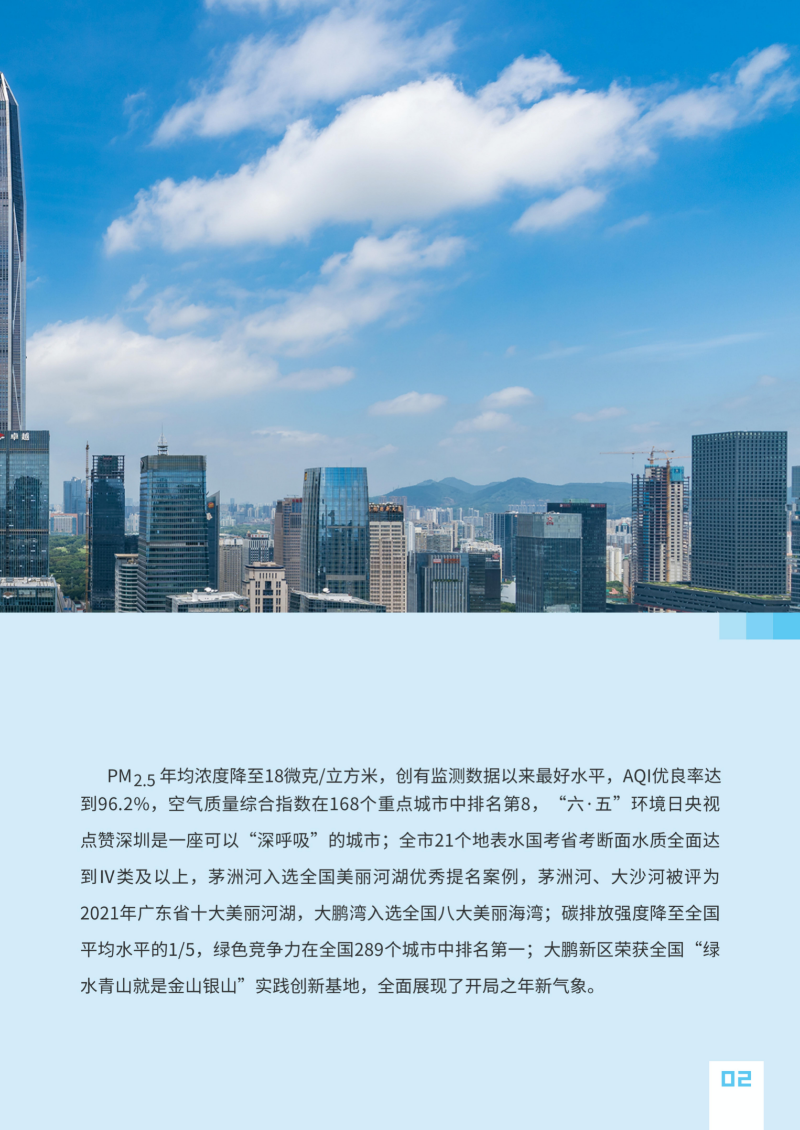 $PM_{2.5}$年均浓度降至18微克/立方米，创有监测数据以来最好水平，AQI优良率达到96.2%，空气质量综合指数在168个重点城市中排名第8，“六·五”环境日央视点赞深圳是一座可以“深呼吸”的城市；全市21个地表水国考省考断面水质全面达到Ⅳ类及以上，茅洲河入选全国美丽河湖优秀提名案例，茅洲河、大沙河被评为2021年广东省十大美丽河湖，大鹏湾入选全国八大美丽海湾；碳排放强度降至全国平均水平的1/5，绿色竞争力在全国289个城市中排名第一；大鹏新区荣获全国“绿水青山就是金山银山”实践创新基地，全面展现了开局之年新气象。

02